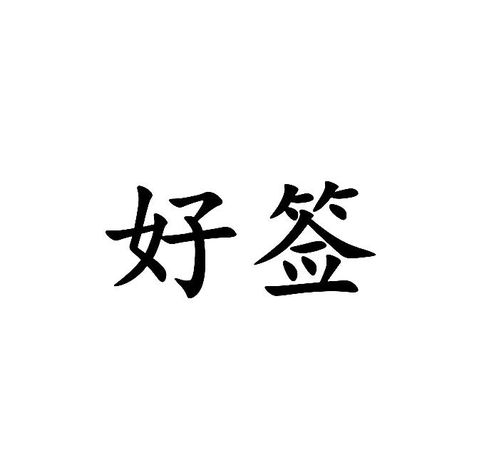 好签